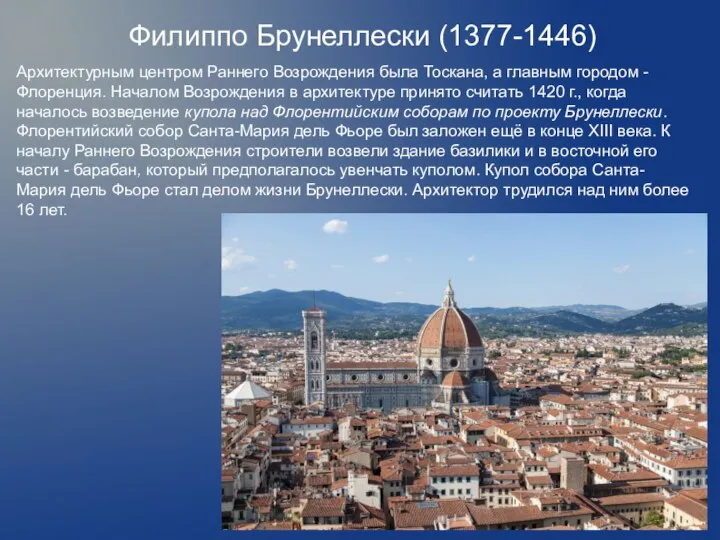 Филиппо Брунеллески (1377-1446)

Архитектурным центром Раннего Возрождения была Тоскана, а главным городом - Флоренция. Началом Возрождения в архитектуре принято считать 1420 г., когда началось возведение купола над Флорентийским соборам по проекту Брунеллески. Флорентийский собор Санта-Мария дель Фьоре был заложен ещё в конце XIII века. К началу Раннего Возрождения строители возвели здание базилики и в восточной его части - барабан, который предполагалось увенчать куполом. Купол собора Санта-Мария дель Фьоре стал делом жизни Брунеллески. Архитектор трудился над ним более 16 лет.